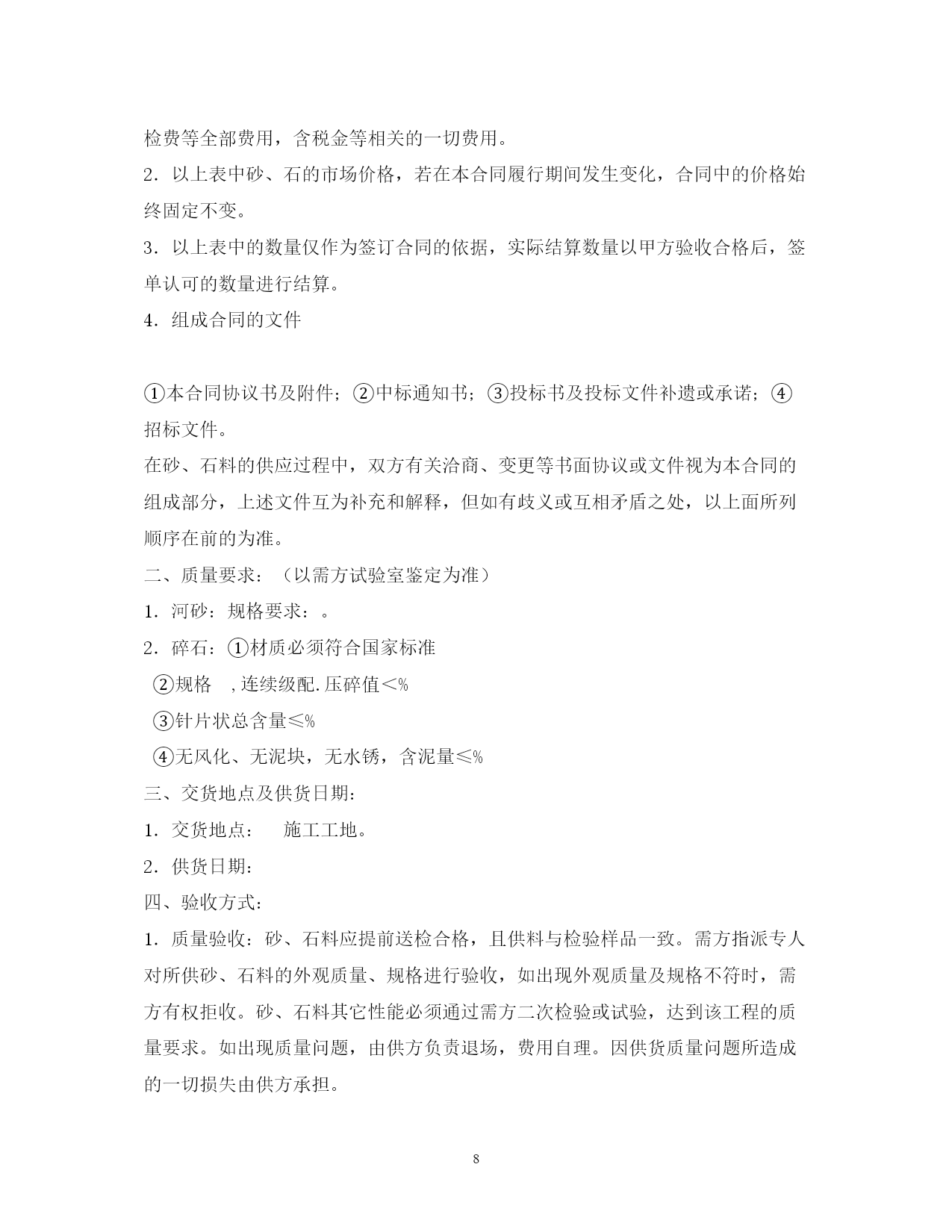 检费等全部费用，含税金等相关的一切费用。
2．以上表中砂、石的市场价格，若在本合同履行期间发生变化，合同中的价格始终固定不变。
3．以上表中的数量仅作为签订合同的依据，实际结算数量以甲方验收合格后，签单认可的数量进行结算。
4．组成合同的文件

①本合同协议书及附件；②中标通知书；③投标书及投标文件补遗或承诺；④招标文件。
在砂、石料的供应过程中，双方有关洽商、变更等书面协议或文件视为本合同的组成部分，上述文件互为补充和解释，但如有歧义或互相矛盾之处，以上面所列顺序在前的为准。
二、质量要求：（以需方试验室鉴定为准）
1．河砂：规格要求：。
2．碎石：①材质必须符合国家标准
②规格 ，连续级配．压碎值＜%
③针片状总含量≤%
④无风化、无泥块，无水锈，含泥量≤%
三、交货地点及供货日期：
1．交货地点： 施工工地。
2．供货日期：
四、验收方式：
1．质量验收：砂、石料应提前送检合格，且供料与检验样品一致。需方指派专人对所供砂、石料的外观质量、规格进行验收，如出现外观质量及规格不符时，需方有权拒收。砂、石料其它性能必须通过需方二次检验或试验，达到该工程的质量要求。如出现质量问题，由供方负责退场，费用自理。因供货质量问题所造成的一切损失由供方承担。

8